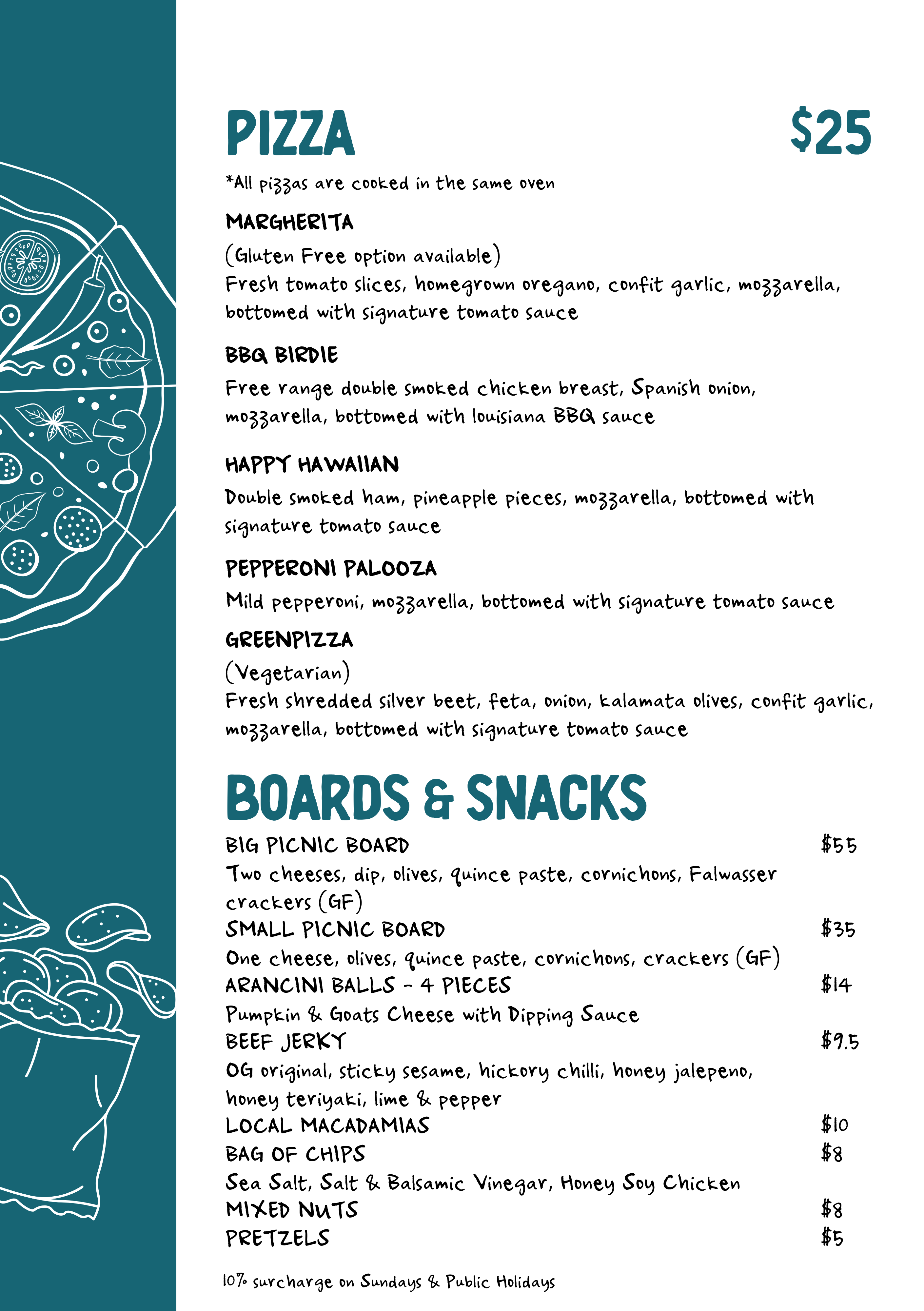 PIZZA $25

*All pizzas are cooked in the same oven

MARGHERITA
(Gluten Free option available)
Fresh tomato slices, homegrown oregano, confit garlic, mozzarella, bottomed with signature tomato sauce

BBQ BIRDIE
Free range double smoked chicken breast, Spanish onion, mozzarella, bottomed with louisiana BBQ sauce

HAPPY HAWAIIAN
Double smoked ham, pineapple pieces, mozzarella, bottomed with signature tomato sauce

PEPPERONI PALOOZA
Mild pepperoni, mozzarella, bottomed with signature tomato sauce

GREENPIZZA
(Vegetarian)
Fresh shredded silver beet, feta, onion, kalamata olives, confit garlic, mozzarella, bottomed with signature tomato sauce

BOARDS & SNACKS

BIG PICNIC BOARD $55
Two cheeses, dip, olives, quince paste, cornichons, Falwasser crackers (GF)
SMALL PICNIC BOARD $35
One cheese, olives, quince paste, cornichons, crackers (GF)
ARANCINI BALLS - 4 PIECES $14
Pumpkin & Goats Cheese with Dipping Sauce
BEEF JERKY $9.5
OG original, sticky sesame, hickory chilli, honey jalepeno, honey teriyaki, lime & pepper
LOCAL MACADAMIAS $10
BAG OF CHIPS $8
Sea Salt, Salt & Balsamic Vinegar, Honey Soy Chicken
MIXED NUTS $8
PRETZELS $5

10% surcharge on Sundays & Public Holidays